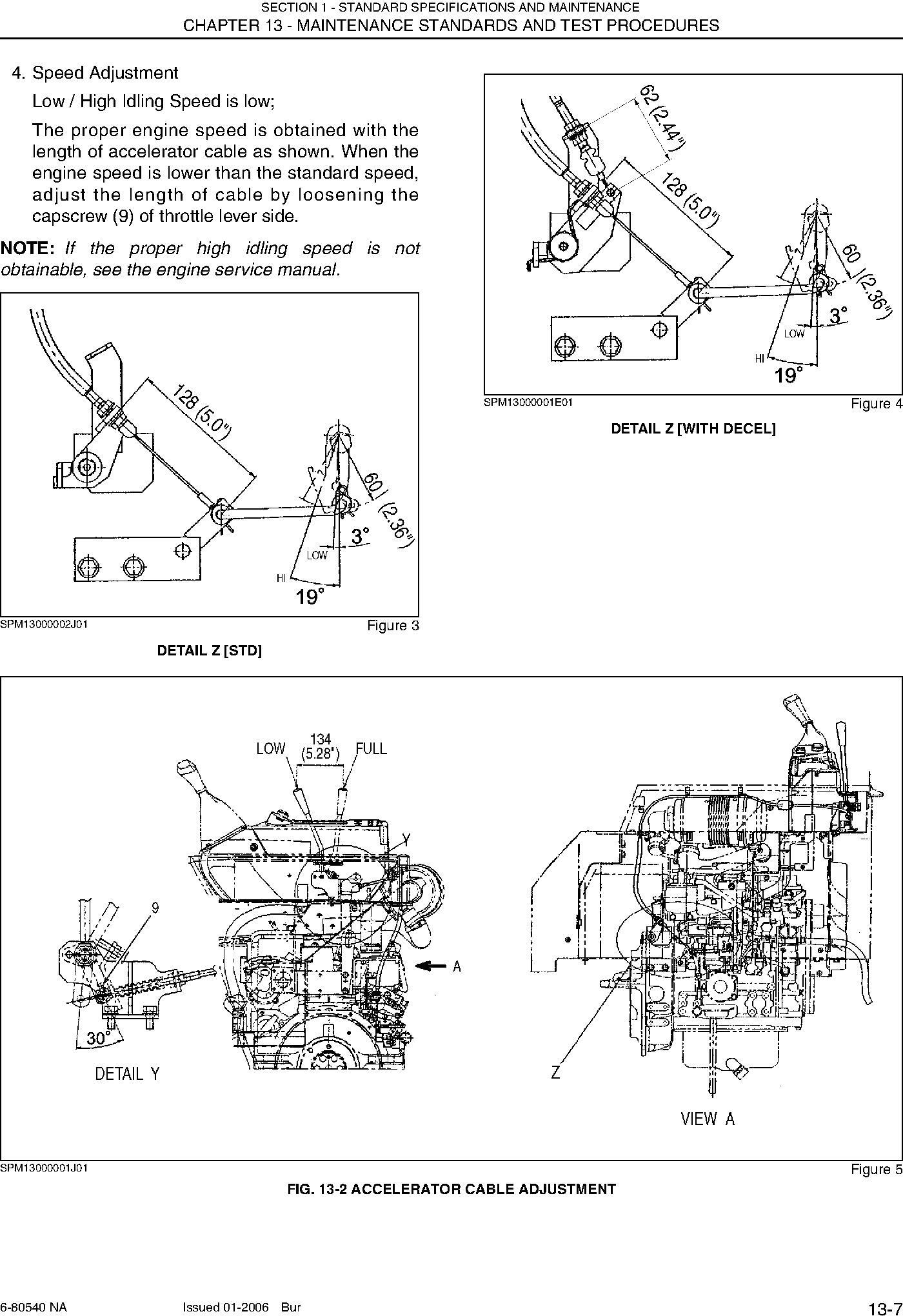 SECTION 1 - STANDARD SPECIFICATIONS AND MAINTENANCE
CHAPTER 13 - MAINTENANCE STANDARDS AND TEST PROCEDURES

4. Speed Adjustment

Low / High Idling Speed is low;

The proper engine speed is obtained with the length of accelerator cable as shown. When the engine speed is lower than the standard speed, adjust the length of cable by loosening the capscrew (9) of throttle lever side.

NOTE: If the proper high idling speed is not obtainable, see the engine service manual.

128 (5.0")
60 (2.36")
3°
LOW
HI
19°

SPM13000002J01
Figure 3

DETAIL Z [STD]

62 (2.44")
128 (5.0")
60 (2.36")
3°
LOW
HI
19°

SPM13000001E01
Figure 4

DETAIL Z [WITH DECEL]

LOW
134 (5.28")
FULL
Y
9
A
30°
DETAIL Y
Z
VIEW A

SPM13000001J01
Figure 5

FIG. 13-2 ACCELERATOR CABLE ADJUSTMENT

6-80540 NA
Issued 01-2006 Bur
13-7